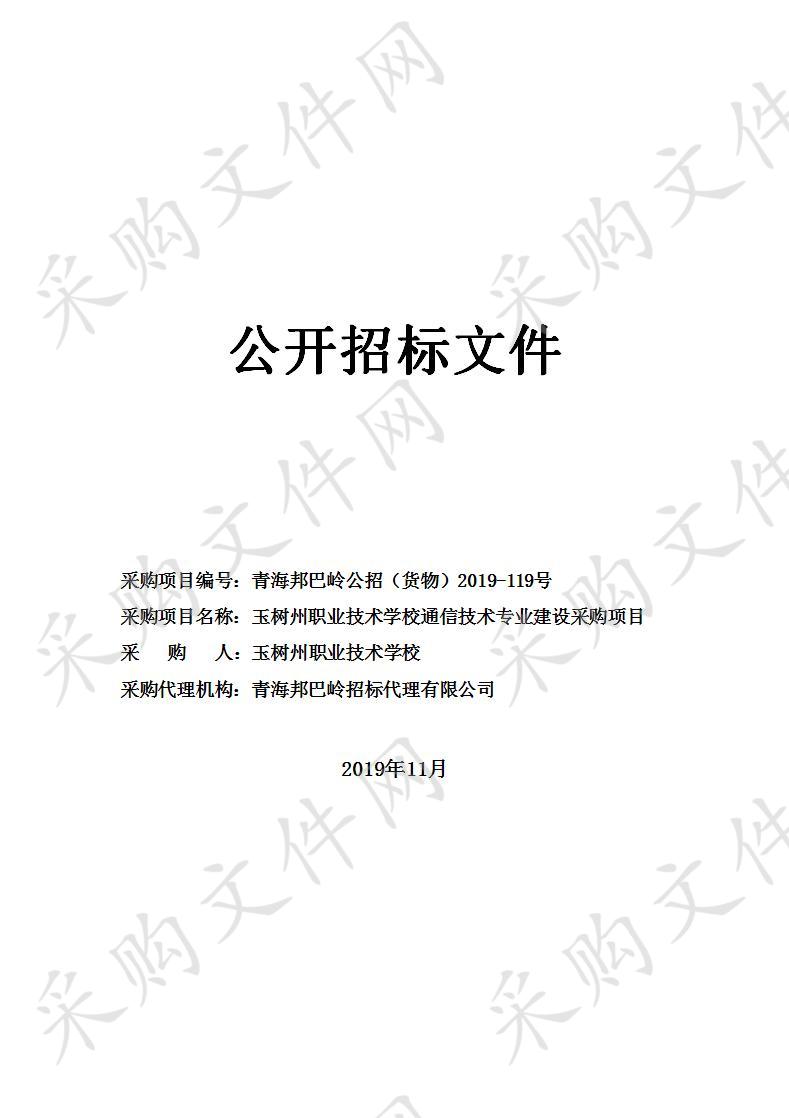 采购文件网

公开招标文件

采购项目编号：青海邦巴岭公招（货物）2019-119号
采购项目名称：玉树州职业技术学校通信技术专业建设采购项目
采　　购　　人：玉树州职业技术学校
采购代理机构：青海邦巴岭招标代理有限公司

2019年11月